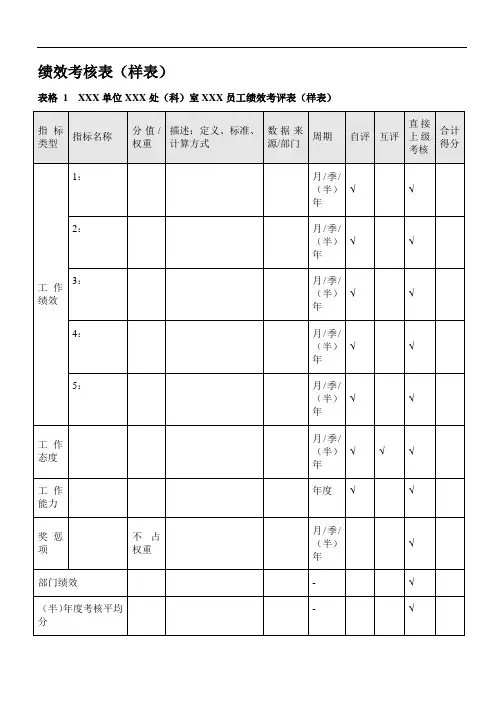 绩效考核表（样表）

表格 1　XXX 单位 XXX 处（科）室 XXX 员工绩效考评表（样表）

| 指标类型 | 指标名称 | 分值/权重 | 描述：定义、标准、计算方式 | 数据来源/部门 | 周期 | 自评 | 互评 | 直接上级考核 | 合计得分 |
|---|---|---|---|---|---|---|---|---|---|
| 工作绩效 | 1： | | | | 月/季/（半）年 | √ | | √ | |
| | 2： | | | | 月/季/（半）年 | √ | | √ | |
| | 3： | | | | 月/季/（半）年 | √ | | √ | |
| | 4： | | | | 月/季/（半）年 | √ | | √ | |
| | 5： | | | | 月/季/（半）年 | √ | | √ | |
| 工作态度 | | | | | 月/季/（半）年 | √ | √ | √ | |
| 工作能力 | | | | | 年度 | √ | | √ | |
| 奖惩项 | | 不占权重 | | | 月/季/（半）年 | | | √ | |
| 部门绩效 | | | | | - | | | √ | |
| （半）年度考核平均分 | | | | | - | | | √ | |